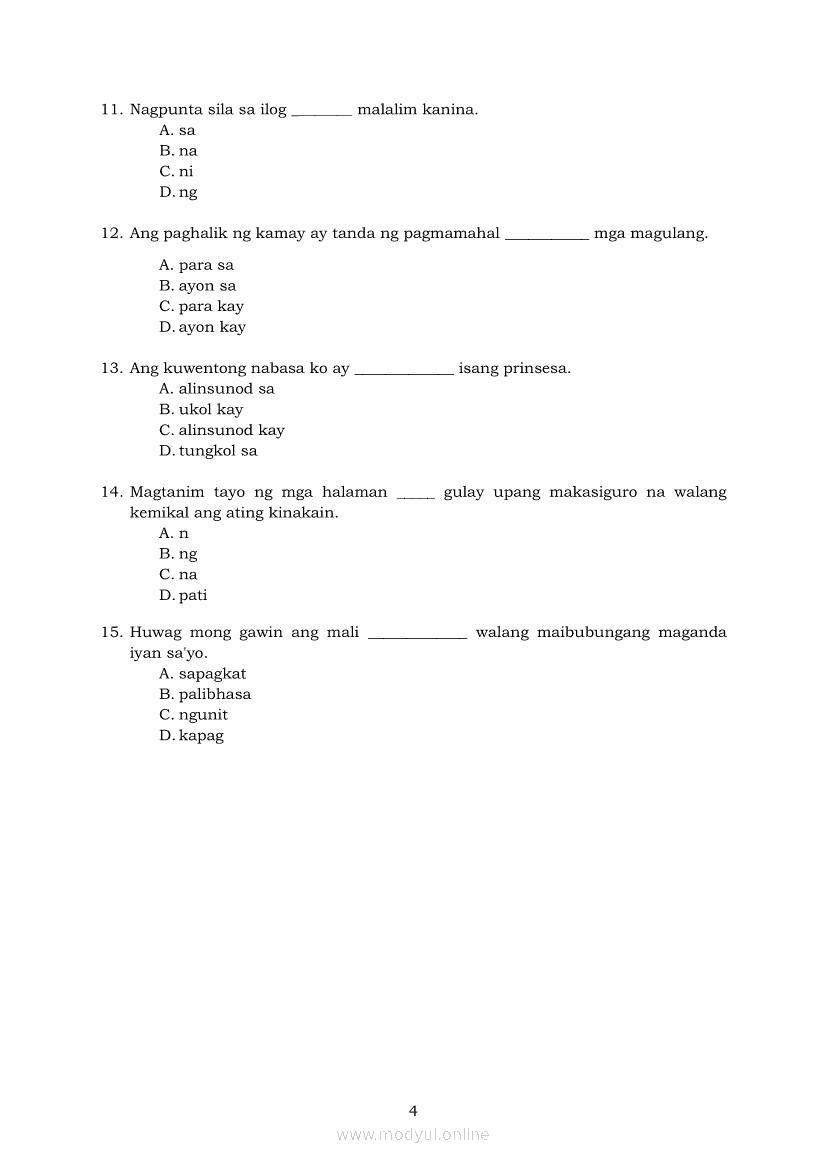 11. Nagpunta sila sa ilog ________ malalim kanina.
A. sa
B. na
C. ni
D. ng

12. Ang paghalik ng kamay ay tanda ng pagmamahal ___________ mga magulang.

A. para sa
B. ayon sa
C. para kay
D. ayon kay

13. Ang kuwentong nabasa ko ay _____________ isang prinsesa.
A. alinsunod sa
B. ukol kay
C. alinsunod kay
D. tungkol sa

14. Magtanim tayo ng mga halaman _____ gulay upang makasiguro na walang kemikal ang ating kinakain.
A. n
B. ng
C. na
D. pati

15. Huwag mong gawin ang mali _____________ walang maibubungang maganda iyan sa'yo.
A. sapagkat
B. palibhasa
C. ngunit
D. kapag

4

www.modyul.online